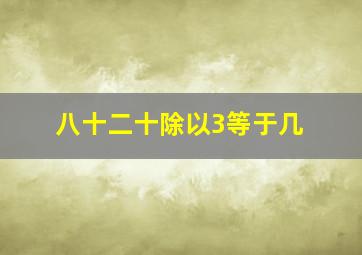 八十二十除以3等于几